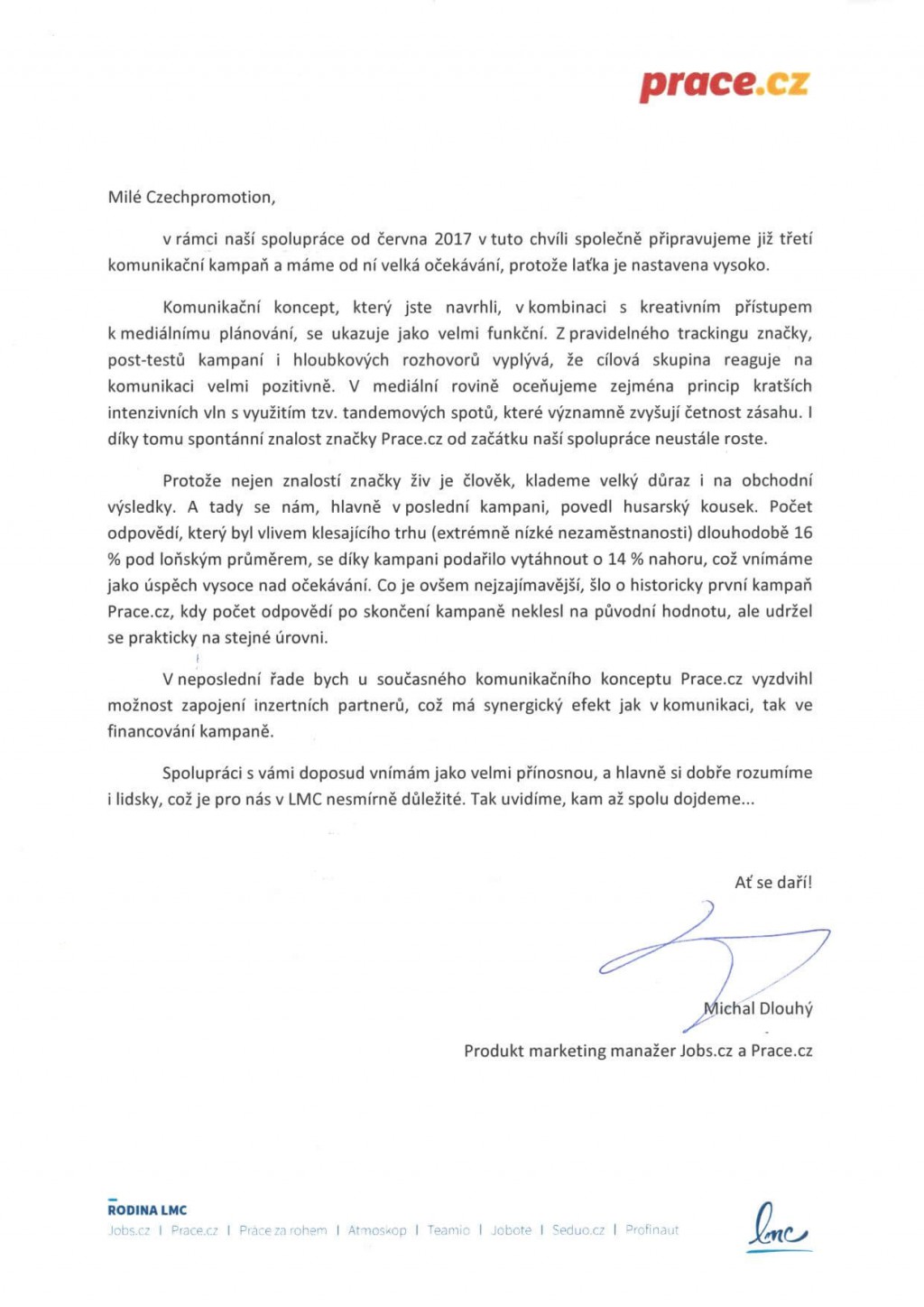 prace.cz

Milé Czechpromotion,

v rámci naší spolupráce od června 2017 v tuto chvíli společně připravujeme již třetí komunikační kampaň a máme od ní velká očekávání, protože laťka je nastavena vysoko.

Komunikační koncept, který jste navrhli, v kombinaci s kreativním přístupem k mediálnímu plánování, se ukazuje jako velmi funkční. Z pravidelného trackingu značky, post-testů kampaní i hloubkových rozhovorů vyplývá, že cílová skupina reaguje na komunikaci velmi pozitivně. V mediální rovině oceňujeme zejména princip kratších intenzivních vln s využitím tzv. tandemových spotů, které významně zvyšují četnost zásahu. I díky tomu spontánní znalost značky Prace.cz od začátku naší spolupráce neustále roste.

Protože nejen znalostí značky živ je člověk, klademe velký důraz i na obchodní výsledky. A tady se nám, hlavně v poslední kampani, povedl husarský kousek. Počet odpovědí, který byl vlivem klesajícího trhu (extrémně nízké nezaměstnanosti) dlouhodobě 16 % pod loňským průměrem, se díky kampani podařilo vytáhnout o 14 % nahoru, což vnímáme jako úspěch vysoce nad očekávání. Co je ovšem nejzajímavější, šlo o historicky první kampaň Prace.cz, kdy počet odpovědí po skončení kampaně neklesl na původní hodnotu, ale udržel se prakticky na stejné úrovni.

V neposlední řade bych u současného komunikačního konceptu Prace.cz vyzdvihl možnost zapojení inzertních partnerů, což má synergický efekt jak v komunikaci, tak ve financování kampaně.

Spolupráci s vámi doposud vnímám jako velmi přínosnou, a hlavně si dobře rozumíme i lidsky, což je pro nás v LMC nesmírně důležité. Tak uvidíme, kam až spolu dojdeme...

Ať se daří!

Michal Dlouhý

Produkt marketing manažer Jobs.cz a Prace.cz

RODINA LMC
Jobs.cz | Prace.cz | Práce za rohem | Atmoskop | Teamio | Jobote | Seduo.cz | Profinaut

lmc